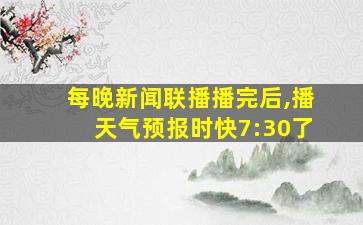 每晚新闻联播播完后,播天气预报时快7:30了